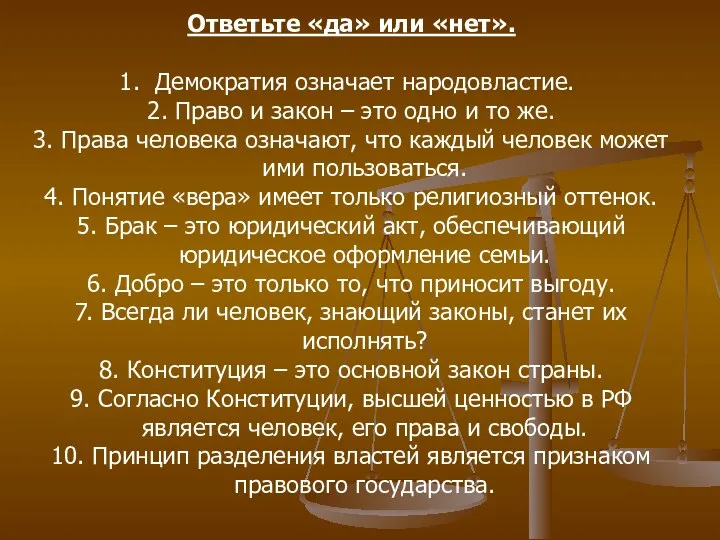 Ответьте «да» или «нет».

1. Демократия означает народовластие.
2. Право и закон – это одно и то же.
3. Права человека означают, что каждый человек может ими пользоваться.
4. Понятие «вера» имеет только религиозный оттенок.
5. Брак – это юридический акт, обеспечивающий юридическое оформление семьи.
6. Добро – это только то, что приносит выгоду.
7. Всегда ли человек, знающий законы, станет их исполнять?
8. Конституция – это основной закон страны.
9. Согласно Конституции, высшей ценностью в РФ является человек, его права и свободы.
10. Принцип разделения властей является признаком правового государства.